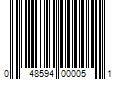 0 48594 00005 1